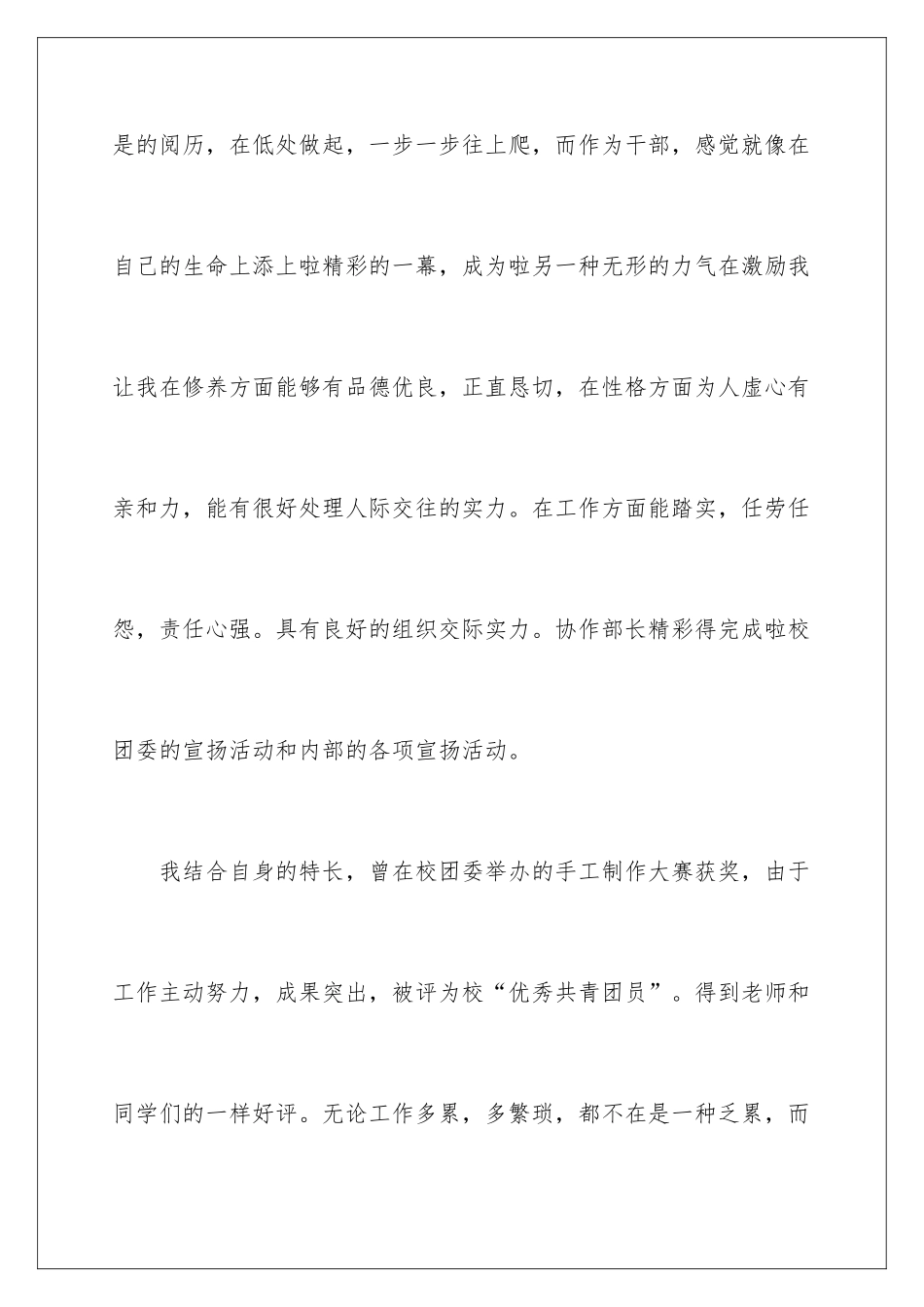 是的阅历，在低处做起，一步一步往上爬，而作为干部，感觉就像在自己的生命上添上啦精彩的一幕，成为啦另一种无形的力气在激励我让我在修养方面能够有品德优良，正直恳切，在性格方面为人虚心有亲和力，能有很好处理人际交往的实力。在工作方面能踏实，任劳任怨，责任心强。具有良好的组织交际实力。协作部长精彩得完成啦校团委的宣扬活动和内部的各项宣扬活动。

我结合自身的特长，曾在校团委举办的手工制作大赛获奖，由于工作主动努力，成果突出，被评为校“优秀共青团员”。得到老师和同学们的一样好评。无论工作多累，多繁琐，都不在是一种乏累，而